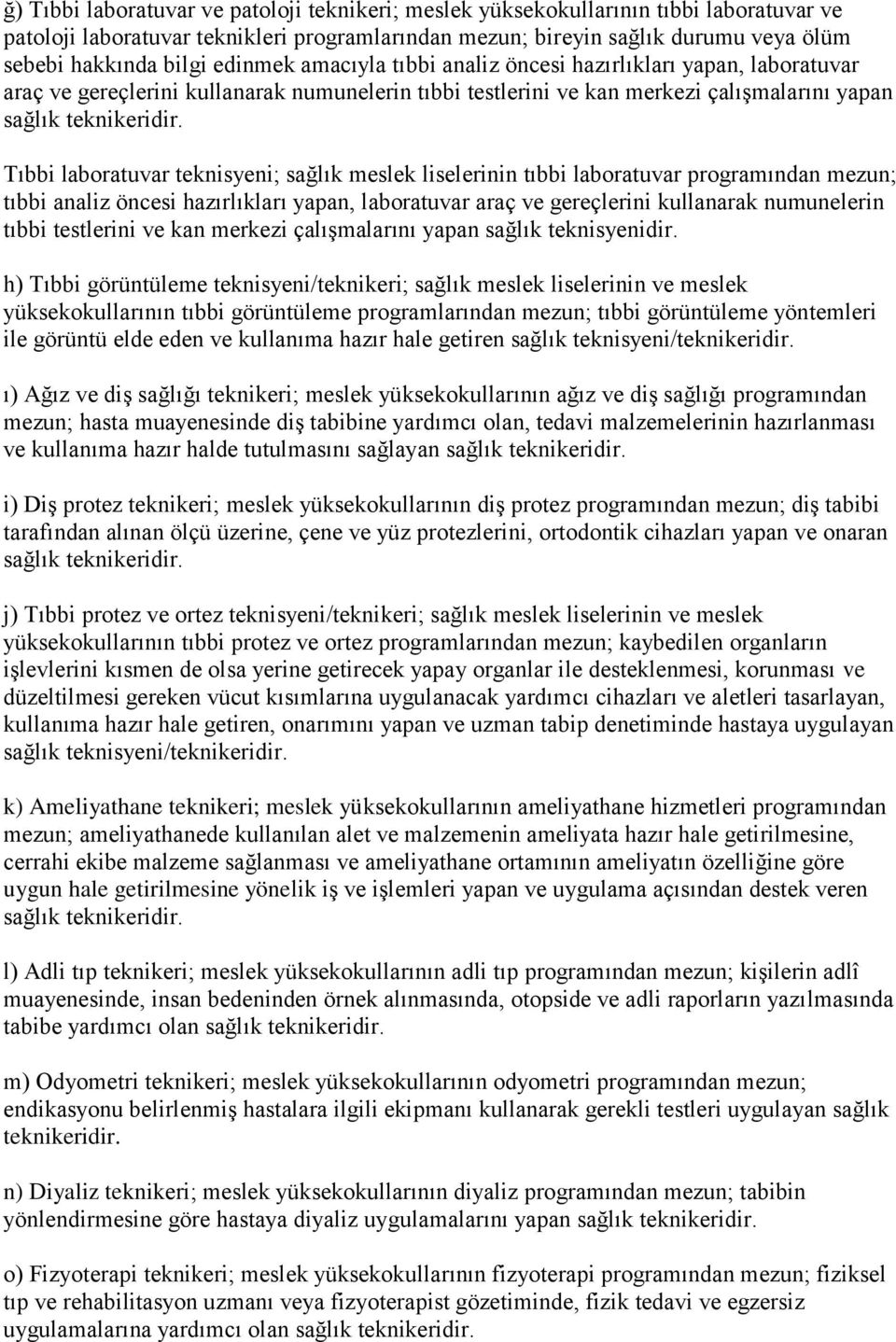 ğ) Tıbbi laboratuvar ve patoloji teknikeri; meslek yüksekokullarının tıbbi laboratuvar ve patoloji laboratuvar teknikleri programlarından mezun; bireyin sağlık durumu veya ölüm sebebi hakkında bilgi edinmek amacıyla tıbbi analiz öncesi hazırlıkları yapan, laboratuvar araç ve gereçlerini kullanarak numunelerin tıbbi testlerini ve kan merkezi çalışmalarını yapan sağlık teknikeridir.

Tıbbi laboratuvar teknisyeni; sağlık meslek liselerinin tıbbi laboratuvar programından mezun; tıbbi analiz öncesi hazırlıkları yapan, laboratuvar araç ve gereçlerini kullanarak numunelerin tıbbi testlerini ve kan merkezi çalışmalarını yapan sağlık teknisyenidir.

h) Tıbbi görüntüleme teknisyeni/teknikeri; sağlık meslek liselerinin ve meslek yüksekokullarının tıbbi görüntüleme programlarından mezun; tıbbi görüntüleme yöntemleri ile görüntü elde eden ve kullanıma hazır hale getiren sağlık teknisyeni/teknikeridir.

ı) Ağız ve diş sağlığı teknikeri; meslek yüksekokullarının ağız ve diş sağlığı programından mezun; hasta muayenesinde diş tabibine yardımcı olan, tedavi malzemelerinin hazırlanması ve kullanıma hazır halde tutulmasını sağlayan sağlık teknikeridir.

i) Diş protez teknikeri; meslek yüksekokullarının diş protez programından mezun; diş tabibi tarafından alınan ölçü üzerine, çene ve yüz protezlerini, ortodontik cihazları yapan ve onaran sağlık teknikeridir.

j) Tıbbi protez ve ortez teknisyeni/teknikeri; sağlık meslek liselerinin ve meslek yüksekokullarının tıbbi protez ve ortez programlarından mezun; kaybedilen organların işlevlerini kısmen de olsa yerine getirecek yapay organlar ile desteklenmesi, korunması ve düzeltilmesi gereken vücut kısımlarına uygulanacak yardımcı cihazları ve aletleri tasarlayan, kullanıma hazır hale getiren, onarımını yapan ve uzman tabip denetiminde hastaya uygulayan sağlık teknisyeni/teknikeridir.

k) Ameliyathane teknikeri; meslek yüksekokullarının ameliyathane hizmetleri programından mezun; ameliyathanede kullanılan alet ve malzemenin ameliyata hazır hale getirilmesine, cerrahi ekibe malzeme sağlanması ve ameliyathane ortamının ameliyatın özelliğine göre uygun hale getirilmesine yönelik iş ve işlemleri yapan ve uygulama açısından destek veren sağlık teknikeridir.

l) Adli tıp teknikeri; meslek yüksekokullarının adli tıp programından mezun; kişilerin adlî muayenesinde, insan bedeninden örnek alınmasında, otopside ve adli raporların yazılmasında tabibe yardımcı olan sağlık teknikeridir.

m) Odyometri teknikeri; meslek yüksekokullarının odyometri programından mezun; endikasyonu belirlenmiş hastalara ilgili ekipmanı kullanarak gerekli testleri uygulayan sağlık teknikeridir.

n) Diyaliz teknikeri; meslek yüksekokullarının diyaliz programından mezun; tabibin yönlendirmesine göre hastaya diyaliz uygulamalarını yapan sağlık teknikeridir.

o) Fizyoterapi teknikeri; meslek yüksekokullarının fizyoterapi programından mezun; fiziksel tıp ve rehabilitasyon uzmanı veya fizyoterapist gözetiminde, fizik tedavi ve egzersiz uygulamalarına yardımcı olan sağlık teknikeridir.